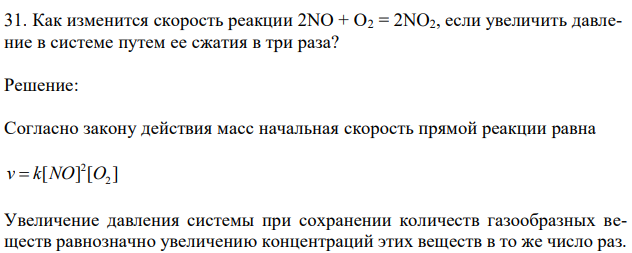 31. Как изменится скорость реакции $2NO + O_2 = 2NO_2$, если увеличить давление в системе путем ее сжатия в три раза?

Решение:

Согласно закону действия масс начальная скорость прямой реакции равна

$v = k[NO]^2[O_2]$

Увеличение давления системы при сохранении количеств газообразных веществ равнозначно увеличению концентраций этих веществ в то же число раз.